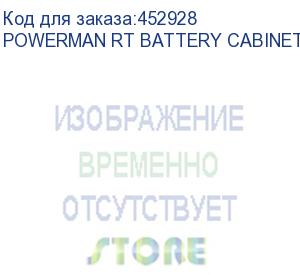 Код для заказа:452928
POWERMAN RT BATTERY CABINET

ИЗОБРАЖЕНИЕ
ВРЕМЕННО
ОТСУТСТВУЕТ
STORE